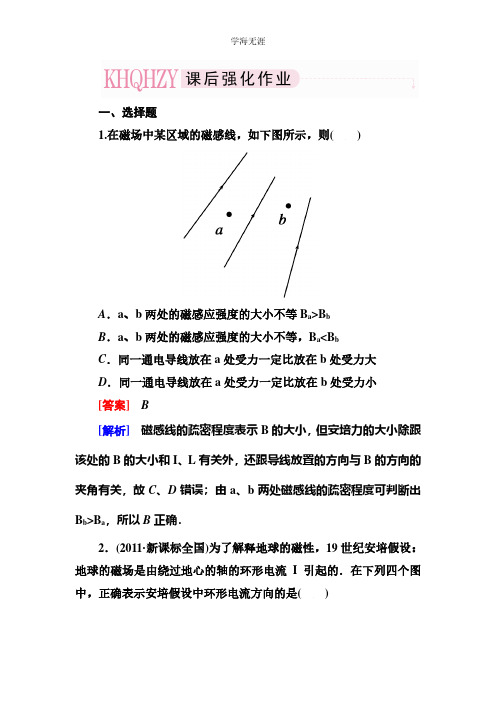 学海无涯

KHQHZY 课后强化作业

一、选择题

1.在磁场中某区域的磁感线，如下图所示，则(　　)

a　b

A．a、b 两处的磁感应强度的大小不等 $B_a>B_b$

B．a、b 两处的磁感应强度的大小不等，$B_a<B_b$

C．同一通电导线放在 a 处受力一定比放在 b 处受力大

D．同一通电导线放在 a 处受力一定比放在 b 处受力小

[答案]　B

[解析]　磁感线的疏密程度表示 B 的大小，但安培力的大小除跟该处的 B 的大小和 I、L 有关外，还跟导线放置的方向与 B 的方向的夹角有关，故 C、D 错误；由 a、b 两处磁感线的疏密程度可判断出 $B_b>B_a$，所以 B 正确．

2．(2011·新课标全国)为了解释地球的磁性，19 世纪安培假设：地球的磁场是由绕过地心的轴的环形电流 I 引起的．在下列四个图中，正确表示安培假设中环形电流方向的是(　　)